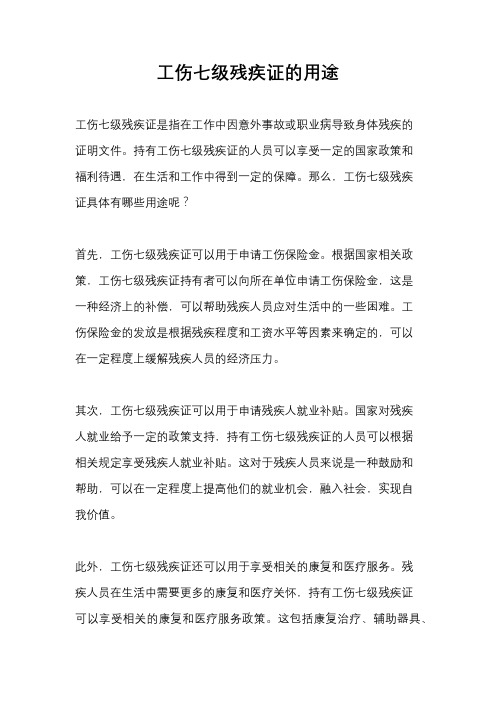 工伤七级残疾证的用途

工伤七级残疾证是指在工作中因意外事故或职业病导致身体残疾的证明文件。持有工伤七级残疾证的人员可以享受一定的国家政策和福利待遇，在生活和工作中得到一定的保障。那么，工伤七级残疾证具体有哪些用途呢？

首先，工伤七级残疾证可以用于申请工伤保险金。根据国家相关政策，工伤七级残疾证持有者可以向所在单位申请工伤保险金，这是一种经济上的补偿，可以帮助残疾人员应对生活中的一些困难。工伤保险金的发放是根据残疾程度和工资水平等因素来确定的，可以在一定程度上缓解残疾人员的经济压力。

其次，工伤七级残疾证可以用于申请残疾人就业补贴。国家对残疾人就业给予一定的政策支持，持有工伤七级残疾证的人员可以根据相关规定享受残疾人就业补贴。这对于残疾人员来说是一种鼓励和帮助，可以在一定程度上提高他们的就业机会，融入社会，实现自我价值。

此外，工伤七级残疾证还可以用于享受相关的康复和医疗服务。残疾人员在生活中需要更多的康复和医疗关怀，持有工伤七级残疾证可以享受相关的康复和医疗服务政策。这包括康复治疗、辅助器具、